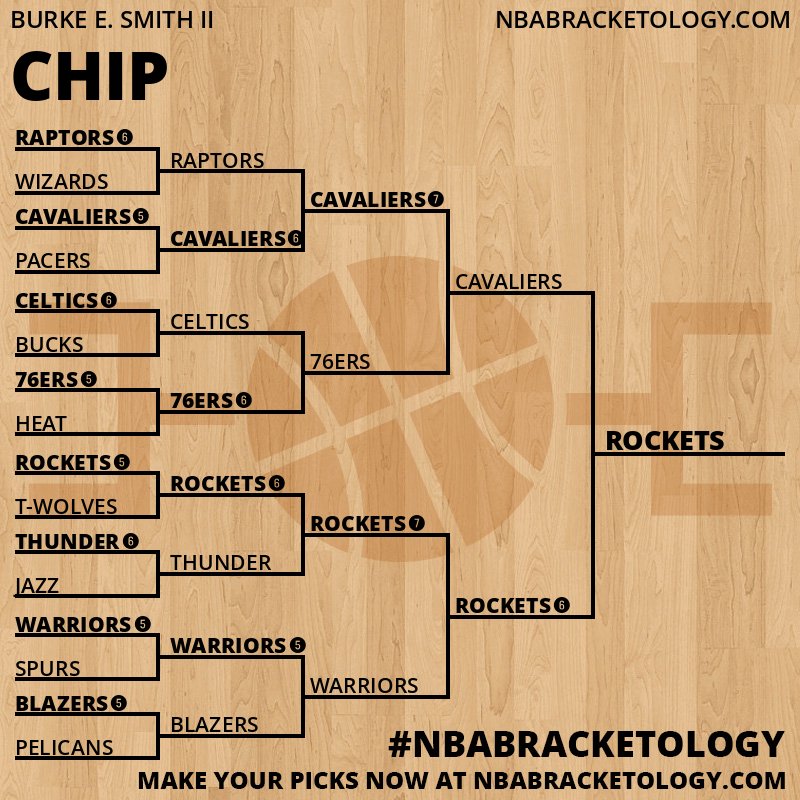 BURKE E. SMITH II

NBABRACKETOLOGY.COM

CHIP

RAPTORS 6
WIZARDS
CAVALIERS 5
PACERS
CELTICS 6
BUCKS
76ERS 5
HEAT
ROCKETS 5
T-WOLVES
THUNDER 6
JAZZ
WARRIORS 5
SPURS
BLAZERS 5
PELICANS

RAPTORS
CAVALIERS 6
CELTICS
76ERS 6
ROCKETS 6
THUNDER
WARRIORS 5
BLAZERS

CAVALIERS 7
76ERS
ROCKETS 7
WARRIORS

CAVALIERS
ROCKETS 6

ROCKETS

#NBABRACKETOLOGY

MAKE YOUR PICKS NOW AT NBABRACKETOLOGY.COM